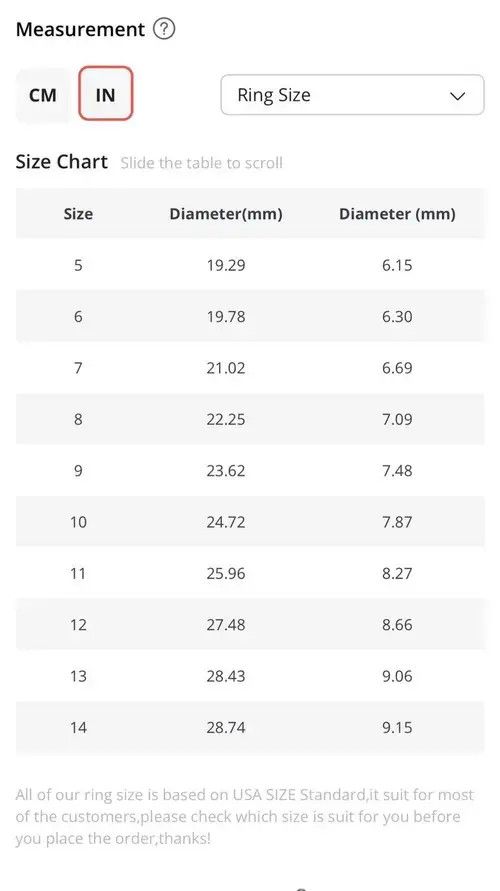 Measurement ?

CM IN

Ring Size

Size Chart Slide the table to scroll

| Size | Diameter(mm) | Diameter (mm) |
|---|---|---|
| 5 | 19.29 | 6.15 |
| 6 | 19.78 | 6.30 |
| 7 | 21.02 | 6.69 |
| 8 | 22.25 | 7.09 |
| 9 | 23.62 | 7.48 |
| 10 | 24.72 | 7.87 |
| 11 | 25.96 | 8.27 |
| 12 | 27.48 | 8.66 |
| 13 | 28.43 | 9.06 |
| 14 | 28.74 | 9.15 |

All of our ring size is based on USA SIZE Standard,it suit for most of the customers,please check which size is suit for you before you place the order,thanks!